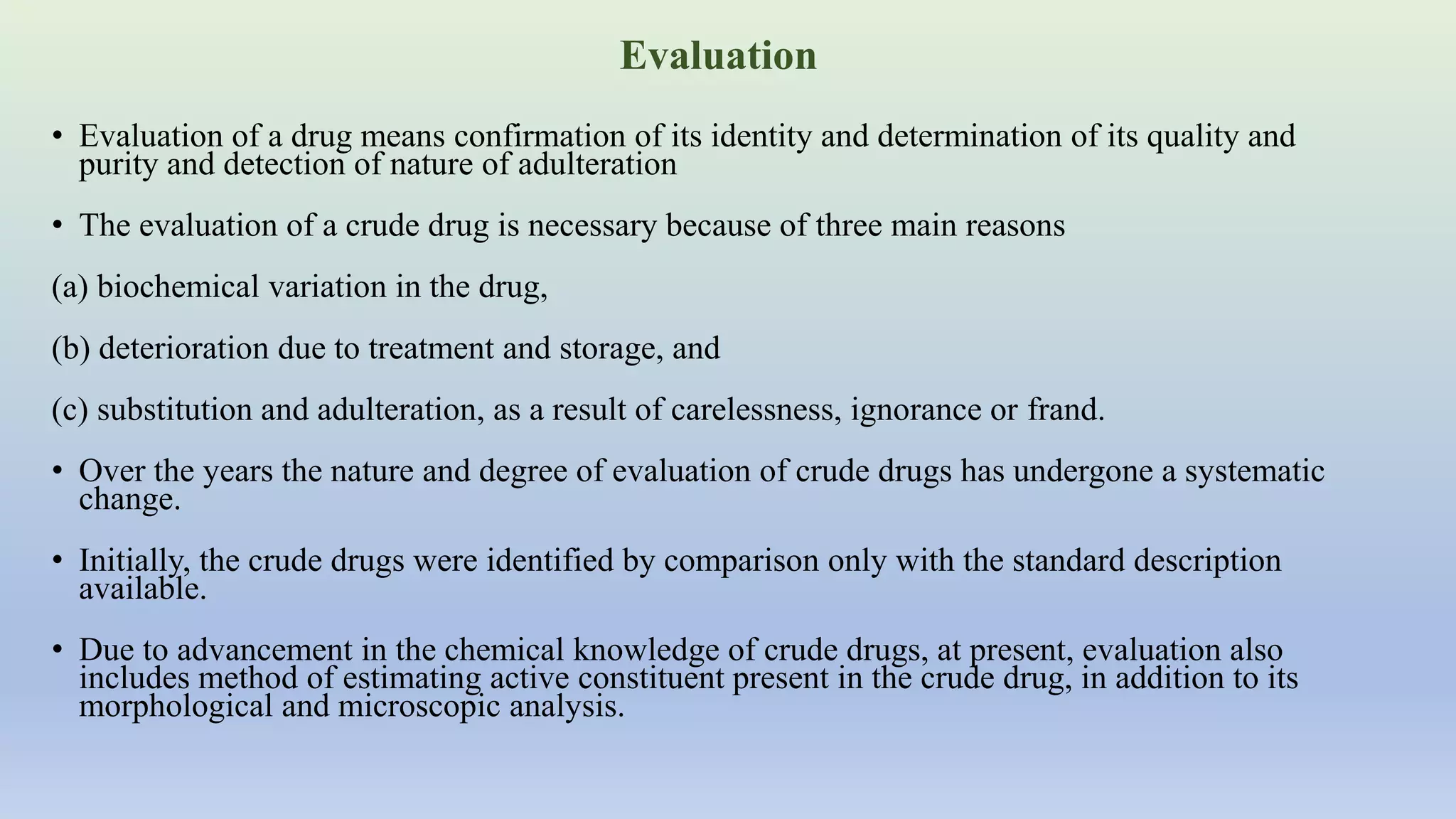 Evaluation

• Evaluation of a drug means confirmation of its identity and determination of its quality and purity and detection of nature of adulteration

• The evaluation of a crude drug is necessary because of three main reasons

(a) biochemical variation in the drug,

(b) deterioration due to treatment and storage, and

(c) substitution and adulteration, as a result of carelessness, ignorance or frand.

• Over the years the nature and degree of evaluation of crude drugs has undergone a systematic change.

• Initially, the crude drugs were identified by comparison only with the standard description available.

• Due to advancement in the chemical knowledge of crude drugs, at present, evaluation also includes method of estimating active constituent present in the crude drug, in addition to its morphological and microscopic analysis.